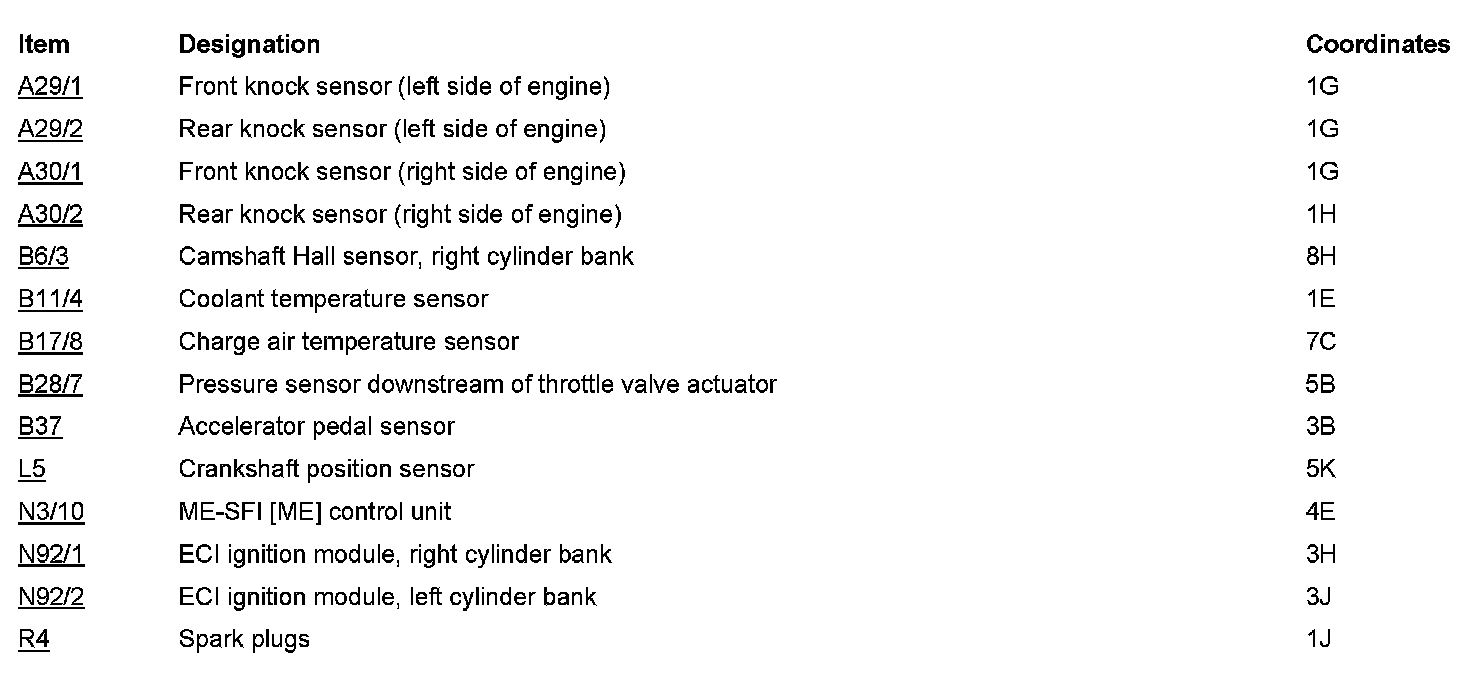 | Item | Designation | Coordinates |
|---|---|---|
| A29/1 | Front knock sensor (left side of engine) | 1G |
| A29/2 | Rear knock sensor (left side of engine) | 1G |
| A30/1 | Front knock sensor (right side of engine) | 1G |
| A30/2 | Rear knock sensor (right side of engine) | 1H |
| B6/3 | Camshaft Hall sensor, right cylinder bank | 8H |
| B11/4 | Coolant temperature sensor | 1E |
| B17/8 | Charge air temperature sensor | 7C |
| B28/7 | Pressure sensor downstream of throttle valve actuator | 5B |
| B37 | Accelerator pedal sensor | 3B |
| L5 | Crankshaft position sensor | 5K |
| N3/10 | ME-SFI [ME] control unit | 4E |
| N92/1 | ECI ignition module, right cylinder bank | 3H |
| N92/2 | ECI ignition module, left cylinder bank | 3J |
| R4 | Spark plugs | 1J |